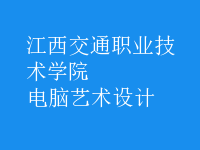 江西交通职业技术学院
电脑艺术设计